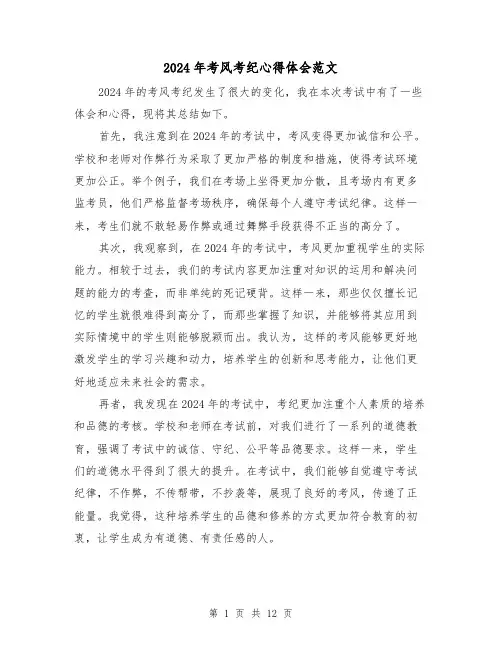 2024年考风考纪心得体会范文

2024年的考风考纪发生了很大的变化，我在本次考试中有了一些体会和心得，现将其总结如下。

首先，我注意到在2024年的考试中，考风变得更加诚信和公平。学校和老师对作弊行为采取了更加严格的制度和措施，使得考试环境更加公正。举个例子，我们在考场上坐得更加分散，且考场内有更多监考员，他们严格监督考场秩序，确保每个人遵守考试纪律。这样一来，考生们就不敢轻易作弊或通过舞弊手段获得不正当的高分了。

其次，我观察到，在2024年的考试中，考风更加重视学生的实际能力。相较于过去，我们的考试内容更加注重对知识的运用和解决问题的能力的考查，而非单纯的死记硬背。这样一来，那些仅仅擅长记忆的学生就很难得到高分了，而那些掌握了知识，并能够将其应用到实际情境中的学生则能够脱颖而出。我认为，这样的考风能够更好地激发学生的学习兴趣和动力，培养学生的创新和思考能力，让他们更好地适应未来社会的需求。

再者，我发现在2024年的考试中，考纪更加注重个人素质的培养和品德的考核。学校和老师在考试前，对我们进行了一系列的道德教育，强调了考试中的诚信、守纪、公平等品德要求。这样一来，学生们的道德水平得到了很大的提升。在考试中，我们能够自觉遵守考试纪律，不作弊，不传帮带，不抄袭等，展现了良好的考风，传递了正能量。我觉得，这种培养学生的品德和修养的方式更加符合教育的初衷，让学生成为有道德、有责任感的人。

第 1 页 共 12 页